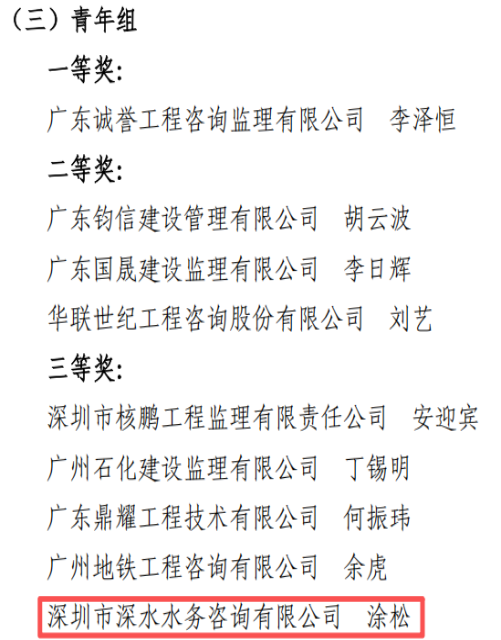 （三）青年组

一等奖：

广东诚誉工程咨询监理有限公司　李泽恒

二等奖：

广东钧信建设管理有限公司　胡云波

广东国晟建设监理有限公司　李日辉

华联世纪工程咨询股份有限公司　刘艺

三等奖：

深圳市核鹏工程监理有限责任公司　安迎宾

广州石化建设监理有限公司　丁锡明

广东鼎耀工程技术有限公司　何振玮

广州地铁工程咨询有限公司　余虎

深圳市深水水务咨询有限公司　涂松